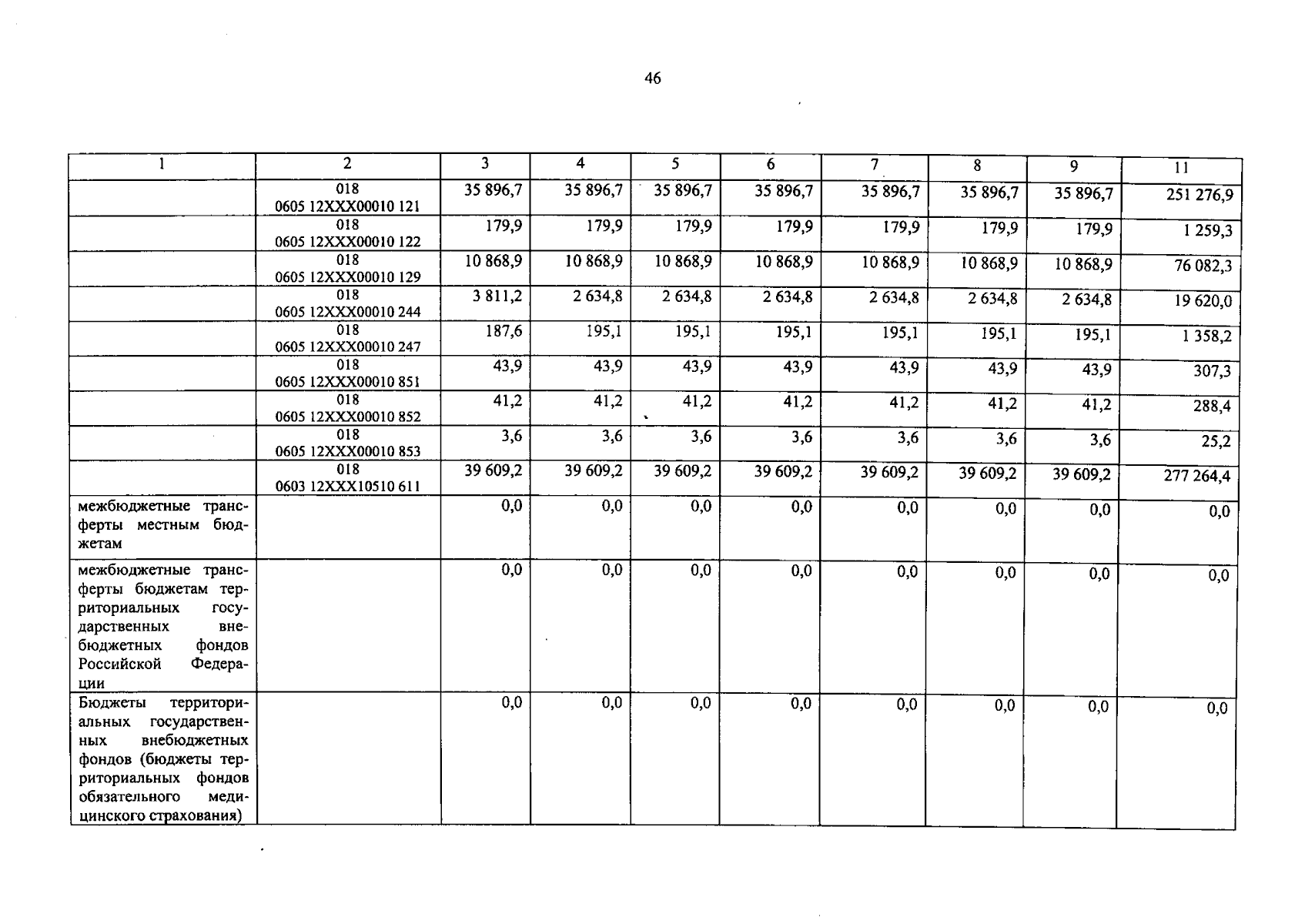 46

| 1 | 2 | 3 | 4 | 5 | 6 | 7 | 8 | 9 | 11 |
|---|---|---|---|---|---|---|---|---|---|
| | 018 0605 12ХХХ00010 121 | 35 896,7 | 35 896,7 | 35 896,7 | 35 896,7 | 35 896,7 | 35 896,7 | 35 896,7 | 251 276,9 |
| | 018 0605 12ХХХ00010 122 | 179,9 | 179,9 | 179,9 | 179,9 | 179,9 | 179,9 | 179,9 | 1 259,3 |
| | 018 0605 12ХХХ00010 129 | 10 868,9 | 10 868,9 | 10 868,9 | 10 868,9 | 10 868,9 | 10 868,9 | 10 868,9 | 76 082,3 |
| | 018 0605 12ХХХ00010 244 | 3 811,2 | 2 634,8 | 2 634,8 | 2 634,8 | 2 634,8 | 2 634,8 | 2 634,8 | 19 620,0 |
| | 018 0605 12ХХХ00010 247 | 187,6 | 195,1 | 195,1 | 195,1 | 195,1 | 195,1 | 195,1 | 1 358,2 |
| | 018 0605 12ХХХ00010 851 | 43,9 | 43,9 | 43,9 | 43,9 | 43,9 | 43,9 | 43,9 | 307,3 |
| | 018 0605 12ХХХ00010 852 | 41,2 | 41,2 | 41,2 | 41,2 | 41,2 | 41,2 | 41,2 | 288,4 |
| | 018 0605 12ХХХ00010 853 | 3,6 | 3,6 | 3,6 | 3,6 | 3,6 | 3,6 | 3,6 | 25,2 |
| | 018 0603 12ХХХ10510 611 | 39 609,2 | 39 609,2 | 39 609,2 | 39 609,2 | 39 609,2 | 39 609,2 | 39 609,2 | 277 264,4 |
| межбюджетные трансферты местным бюджетам | | 0,0 | 0,0 | 0,0 | 0,0 | 0,0 | 0,0 | 0,0 | 0,0 |
| межбюджетные трансферты бюджетам территориальных государственных внебюджетных фондов Российской Федерации | | 0,0 | 0,0 | 0,0 | 0,0 | 0,0 | 0,0 | 0,0 | 0,0 |
| Бюджеты территориальных государственных внебюджетных фондов (бюджеты территориальных фондов обязательного медицинского страхования) | | 0,0 | 0,0 | 0,0 | 0,0 | 0,0 | 0,0 | 0,0 | 0,0 |